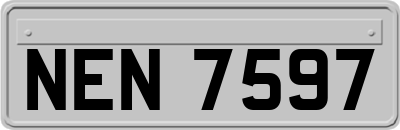 NEN 7597